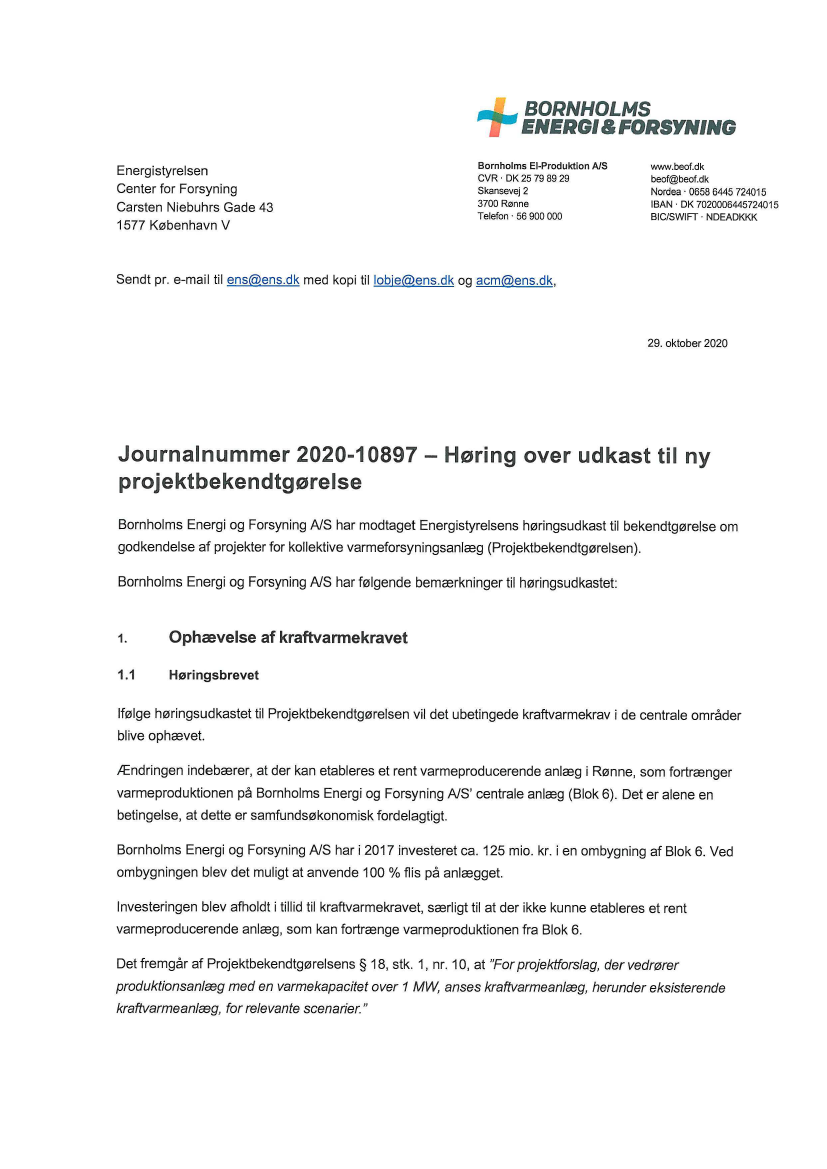 BORNHOLMS ENERGI & FORSYNING

Energistyrelsen
Center for Forsyning
Carsten Niebuhrs Gade 43
1577 København V

Bornholms El-Produktion A/S
CVR · DK 25 79 89 29
Skansevej 2
3700 Rønne
Telefon · 56 900 000

www.beof.dk
beof@beof.dk
Nordea · 0658 6445 724015
IBAN · DK 7020006445724015
BIC/SWIFT · NDEADKKK

Sendt pr. e-mail til ens@ens.dk med kopi til lobje@ens.dk og acm@ens.dk,

29. oktober 2020

Journalnummer 2020-10897 – Høring over udkast til ny projektbekendtgørelse

Bornholms Energi og Forsyning A/S har modtaget Energistyrelsens høringsudkast til bekendtgørelse om godkendelse af projekter for kollektive varmeforsyningsanlæg (Projektbekendtgørelsen).

Bornholms Energi og Forsyning A/S har følgende bemærkninger til høringsudkastet:

1. Ophævelse af kraftvarmekravet

1.1 Høringsbrevet

Ifølge høringsudkastet til Projektbekendtgørelsen vil det ubetingede kraftvarmekrav i de centrale områder blive ophævet.

Ændringen indebærer, at der kan etableres et rent varmeproducerende anlæg i Rønne, som fortrænger varmeproduktionen på Bornholms Energi og Forsyning A/S' centrale anlæg (Blok 6). Det er alene en betingelse, at dette er samfundsøkonomisk fordelagtigt.

Bornholms Energi og Forsyning A/S har i 2017 investeret ca. 125 mio. kr. i en ombygning af Blok 6. Ved ombygningen blev det muligt at anvende 100 % flis på anlægget.

Investeringen blev afholdt i tillid til kraftvarmekravet, særligt til at der ikke kunne etableres et rent varmeproducerende anlæg, som kan fortrænge varmeproduktionen fra Blok 6.

Det fremgår af Projektbekendtgørelsens § 18, stk. 1, nr. 10, at "For projektforslag, der vedrører produktionsanlæg med en varmekapacitet over 1 MW, anses kraftvarmeanlæg, herunder eksisterende kraftvarmeanlæg, for relevante scenarier."